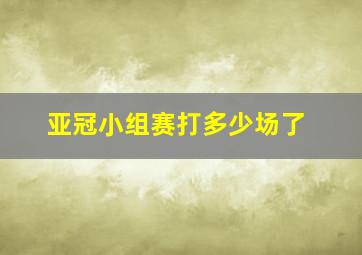 亚冠小组赛打多少场了